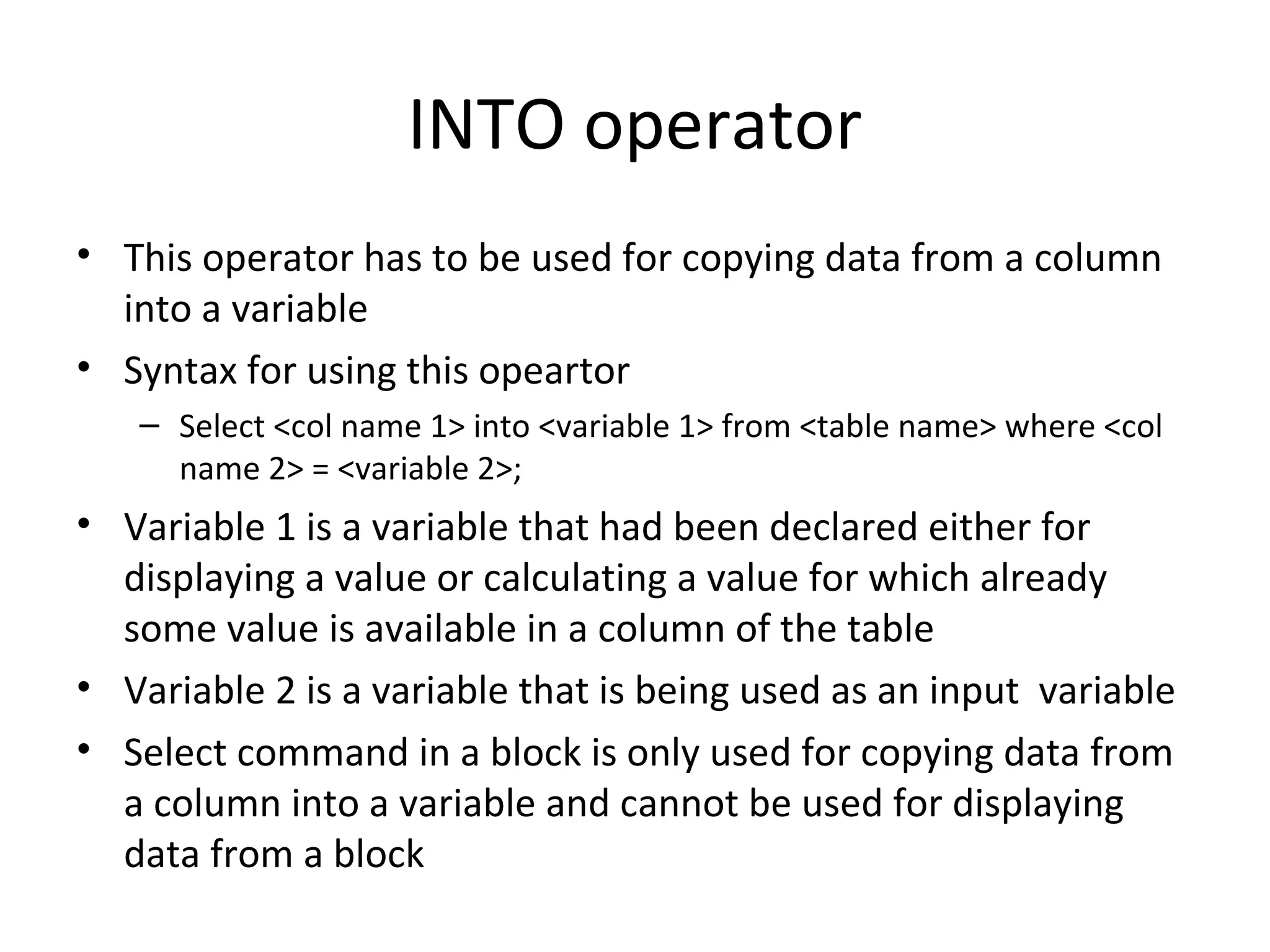 INTO operator

• This operator has to be used for copying data from a column into a variable
• Syntax for using this opeartor
– Select <col name 1> into <variable 1> from <table name> where <col name 2> = <variable 2>;
• Variable 1 is a variable that had been declared either for displaying a value or calculating a value for which already some value is available in a column of the table
• Variable 2 is a variable that is being used as an input variable
• Select command in a block is only used for copying data from a column into a variable and cannot be used for displaying data from a block